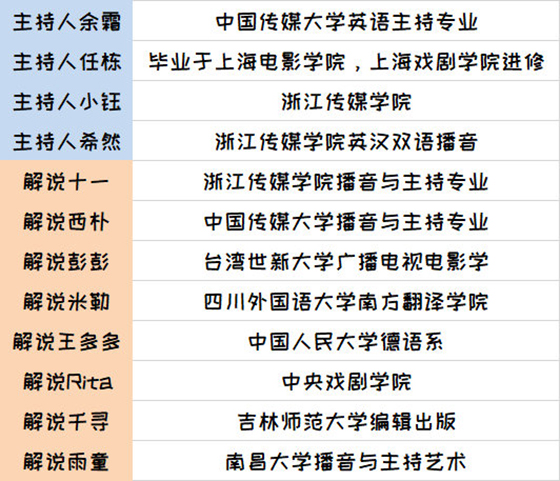 | 主持人余霜 | 中国传媒大学英语主持专业 |
|---|---|
| 主持人任栋 | 毕业于上海电影学院，上海戏剧学院进修 |
| 主持人小钰 | 浙江传媒学院 |
| 主持人希然 | 浙江传媒学院英汉双语播音 |
| 解说十一 | 浙江传媒学院播音与主持专业 |
| 解说西朴 | 中国传媒大学播音与主持专业 |
| 解说彭彭 | 台湾世新大学广播电视电影学 |
| 解说米勒 | 四川外国语大学南方翻译学院 |
| 解说王多多 | 中国人民大学德语系 |
| 解说Rita | 中央戏剧学院 |
| 解说千寻 | 吉林师范大学编辑出版 |
| 解说雨童 | 南昌大学播音与主持艺术 |